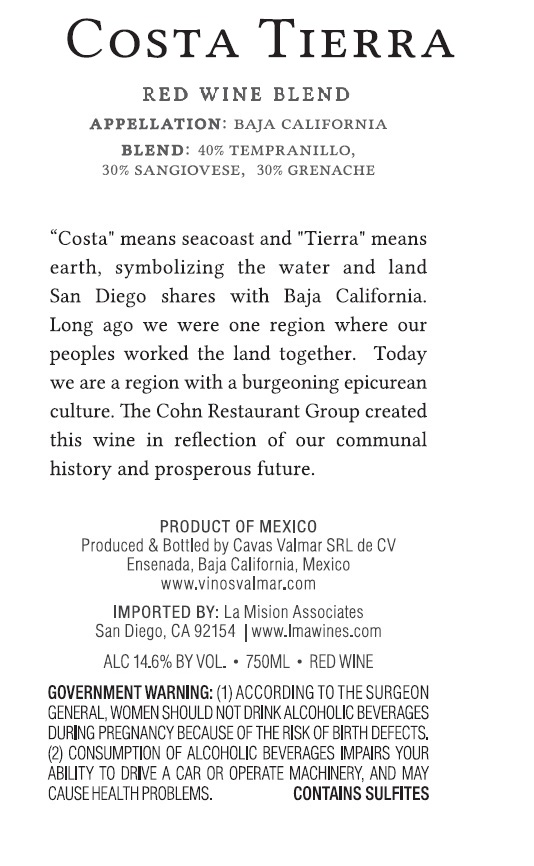 COSTA TIERRA

RED WINE BLEND
APPELLATION: BAJA CALIFORNIA
BLEND: 40% TEMPRANILLO,
30% SANGIOVESE, 30% GRENACHE

“Costa" means seacoast and "Tierra" means earth, symbolizing the water and land San Diego shares with Baja California. Long ago we were one region where our peoples worked the land together. Today we are a region with a burgeoning epicurean culture. The Cohn Restaurant Group created this wine in reflection of our communal history and prosperous future.

PRODUCT OF MEXICO
Produced & Bottled by Cavas Valmar SRL de CV
Ensenada, Baja California, Mexico
www.vinosvalmar.com

IMPORTED BY: La Mision Associates
San Diego, CA 92154 | www.lmawines.com

ALC 14.6% BY VOL. • 750ML • RED WINE

GOVERNMENT WARNING: (1) ACCORDING TO THE SURGEON GENERAL, WOMEN SHOULD NOT DRINK ALCOHOLIC BEVERAGES DURING PREGNANCY BECAUSE OF THE RISK OF BIRTH DEFECTS. (2) CONSUMPTION OF ALCOHOLIC BEVERAGES IMPAIRS YOUR ABILITY TO DRIVE A CAR OR OPERATE MACHINERY, AND MAY CAUSE HEALTH PROBLEMS. CONTAINS SULFITES